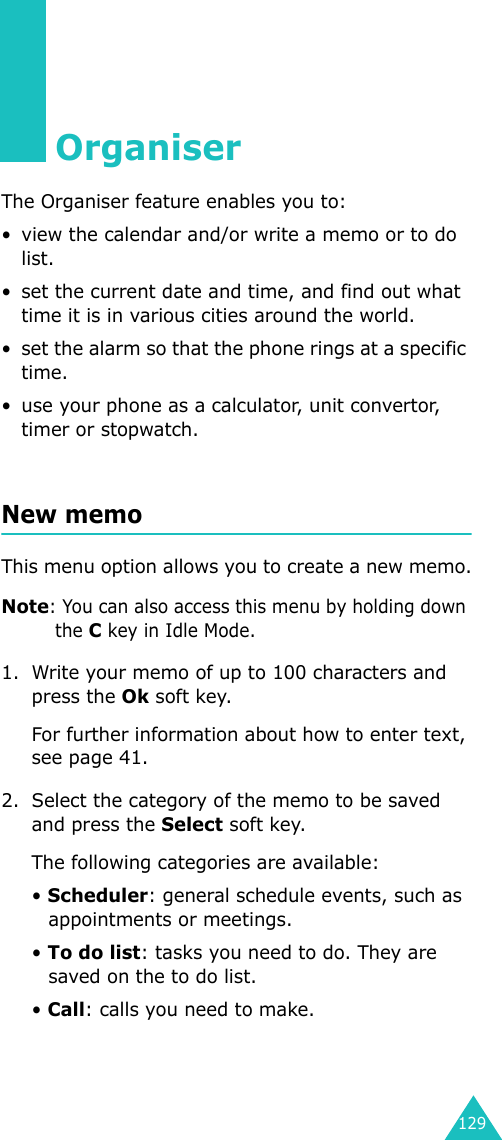 Organiser

The Organiser feature enables you to:

• view the calendar and/or write a memo or to do list.

• set the current date and time, and find out what time it is in various cities around the world.

• set the alarm so that the phone rings at a specific time.

• use your phone as a calculator, unit convertor, timer or stopwatch.

New memo

This menu option allows you to create a new memo.

Note: You can also access this menu by holding down the C key in Idle Mode.

1. Write your memo of up to 100 characters and press the Ok soft key.

For further information about how to enter text, see page 41.

2. Select the category of the memo to be saved and press the Select soft key.

The following categories are available:

• Scheduler: general schedule events, such as appointments or meetings.

• To do list: tasks you need to do. They are saved on the to do list.

• Call: calls you need to make.

129